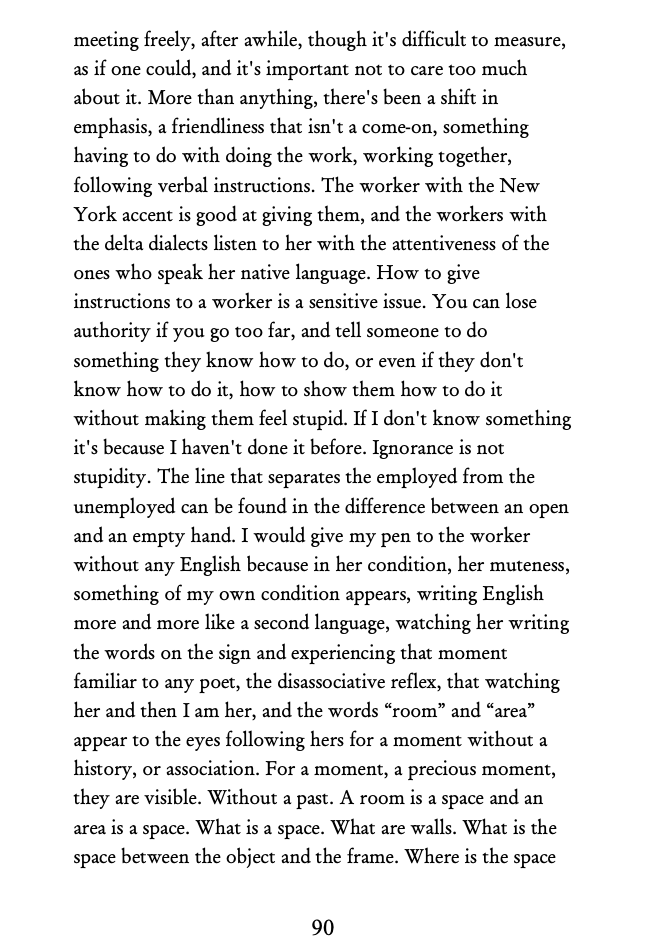 meeting freely, after awhile, though it's difficult to measure, as if one could, and it's important not to care too much about it. More than anything, there's been a shift in emphasis, a friendliness that isn't a come-on, something having to do with doing the work, working together, following verbal instructions. The worker with the New York accent is good at giving them, and the workers with the delta dialects listen to her with the attentiveness of the ones who speak her native language. How to give instructions to a worker is a sensitive issue. You can lose authority if you go too far, and tell someone to do something they know how to do, or even if they don't know how to do it, how to show them how to do it without making them feel stupid. If I don't know something it's because I haven't done it before. Ignorance is not stupidity. The line that separates the employed from the unemployed can be found in the difference between an open and an empty hand. I would give my pen to the worker without any English because in her condition, her muteness, something of my own condition appears, writing English more and more like a second language, watching her writing the words on the sign and experiencing that moment familiar to any poet, the disassociative reflex, that watching her and then I am her, and the words “room” and “area” appear to the eyes following hers for a moment without a history, or association. For a moment, a precious moment, they are visible. Without a past. A room is a space and an area is a space. What is a space. What are walls. What is the space between the object and the frame. Where is the space

90